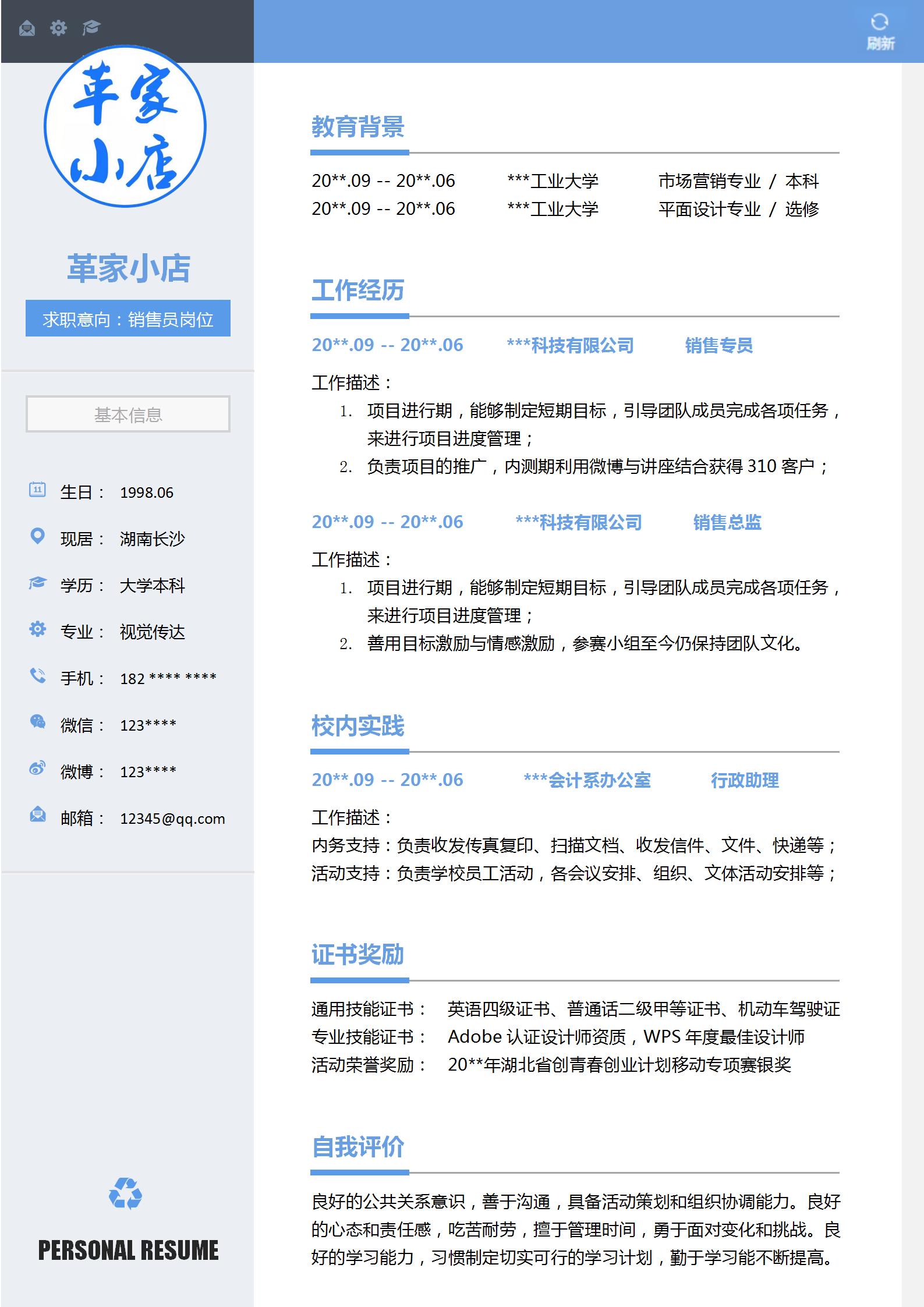 刷新

革家小店

革家小店

求职意向：销售员岗位

基本信息

生日： 1998.06

现居： 湖南长沙

学历： 大学本科

专业： 视觉传达

手机： 182 **** ****

微信： 123****

微博： 123****

邮箱： 12345@qq.com

PERSONAL RESUME

教育背景

20**.09 -- 20**.06 ***工业大学 市场营销专业 / 本科
20**.09 -- 20**.06 ***工业大学 平面设计专业 / 选修

工作经历

20**.09 -- 20**.06 ***科技有限公司 销售专员

工作描述：
1. 项目进行期，能够制定短期目标，引导团队成员完成各项任务，来进行项目进度管理；
2. 负责项目的推广，内测期利用微博与讲座结合获得 310 客户；

20**.09 -- 20**.06 ***科技有限公司 销售总监

工作描述：
1. 项目进行期，能够制定短期目标，引导团队成员完成各项任务，来进行项目进度管理；
2. 善用目标激励与情感激励，参赛小组至今仍保持团队文化。

校内实践

20**.09 -- 20**.06 ***会计系办公室 行政助理

工作描述：
内务支持：负责收发传真复印、扫描文档、收发信件、文件、快递等；
活动支持：负责学校员工活动，各会议安排、组织、文体活动安排等；

证书奖励

通用技能证书： 英语四级证书、普通话二级甲等证书、机动车驾驶证
专业技能证书： Adobe 认证设计师资质，WPS 年度最佳设计师
活动荣誉奖励： 20**年湖北省创青春创业计划移动专项赛银奖

自我评价

良好的公共关系意识，善于沟通，具备活动策划和组织协调能力。良好的心态和责任感，吃苦耐劳，擅于管理时间，勇于面对变化和挑战。良好的学习能力，习惯制定切实可行的学习计划，勤于学习能不断提高。